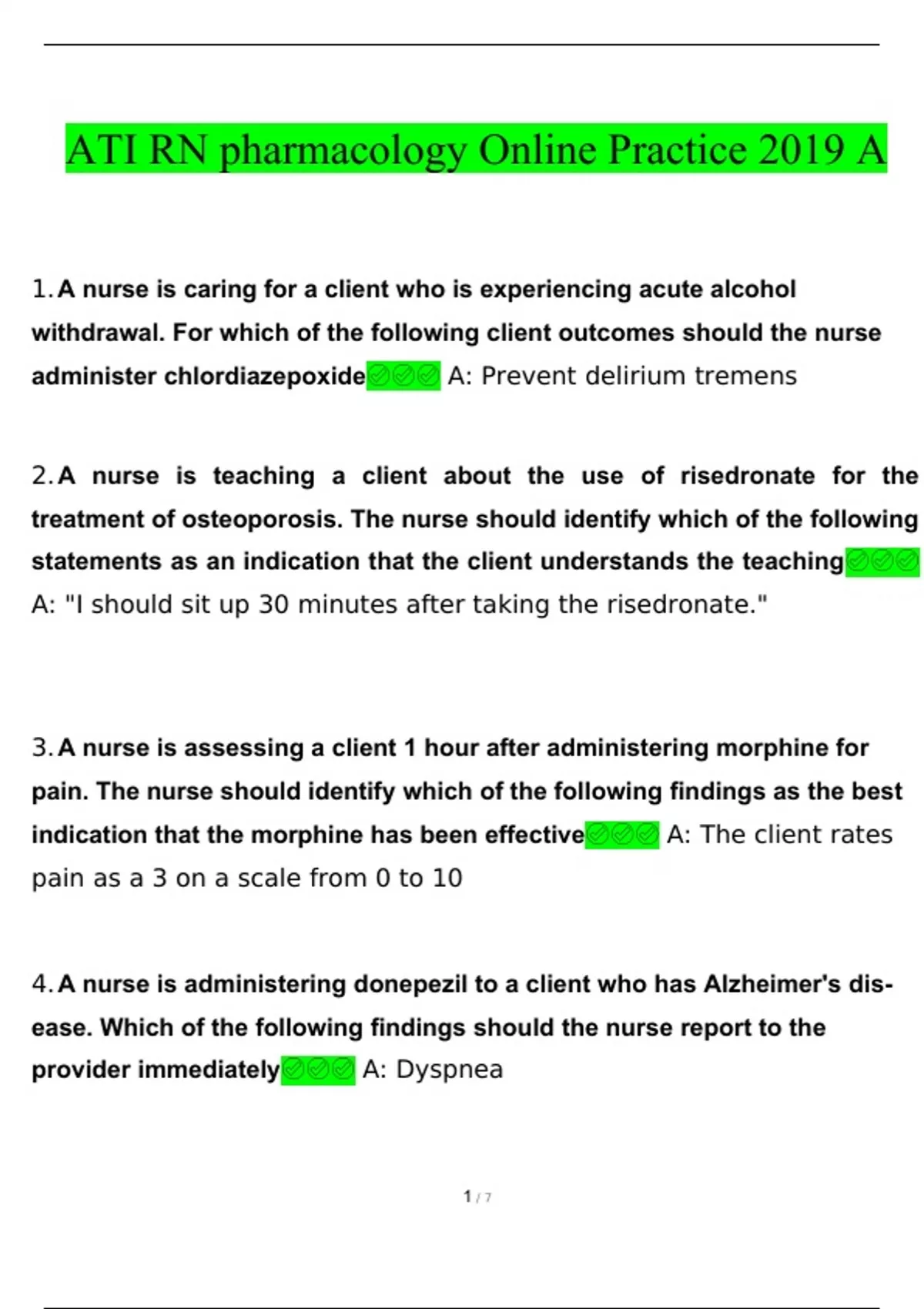 ATI RN pharmacology Online Practice 2019 A

1. A nurse is caring for a client who is experiencing acute alcohol withdrawal. For which of the following client outcomes should the nurse administer chlordiazepoxide✅✅✅ A: Prevent delirium tremens

2. A nurse is teaching a client about the use of risedronate for the treatment of osteoporosis. The nurse should identify which of the following statements as an indication that the client understands the teaching✅✅✅ A: "I should sit up 30 minutes after taking the risedronate."

3. A nurse is assessing a client 1 hour after administering morphine for pain. The nurse should identify which of the following findings as the best indication that the morphine has been effective✅✅✅ A: The client rates pain as a 3 on a scale from 0 to 10

4. A nurse is administering donepezil to a client who has Alzheimer's disease. Which of the following findings should the nurse report to the provider immediately✅✅✅ A: Dyspnea

1 / 7